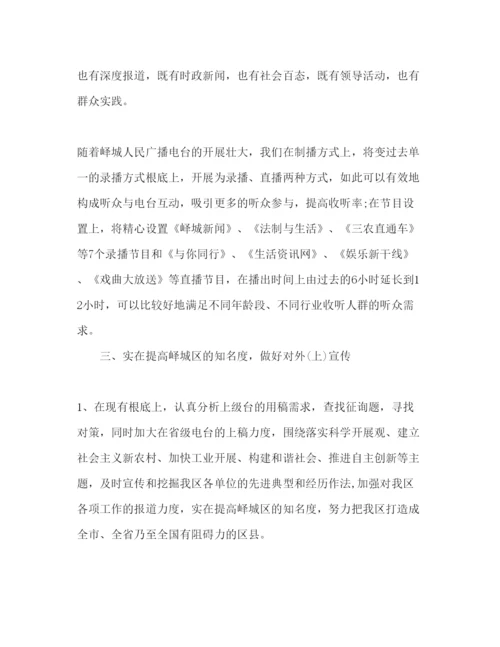 也有深度报道，既有时政新闻，也有社会百态，既有领导活动，也有群众实践。

随着峄城人民广播电台的开展壮大，我们在制播方式上，将变过去单一的录播方式根底上，开展为录播、直播两种方式，如此可以有效地构成听众与电台互动，吸引更多的听众参与，提高收听率;在节目设置上，将精心设置《峄城新闻》、《法制与生活》、《三农直通车》等7个录播节目和《与你同行》、《生活资讯网》、《娱乐新干线》、《戏曲大放送》等直播节目，在播出时间上由过去的6小时延长到12小时，可以比较好地满足不同年龄段、不同行业收听人群的听众需求。

三、实在提高峄城区的知名度，做好对外(上)宣传

1、在现有根底上，认真分析上级台的用稿需求，查找征询题，寻找对策，同时加大在省级电台的上稿力度，围绕落实科学开展观、建立社会主义新农村、加快工业开展、构建和谐社会、推进自主创新等主题，及时宣传和挖掘我区各单位的先进典型和经历作法,加强对我区各项工作的报道力度，实在提高峄城区的知名度，努力把我区打造成全市、全省乃至全国有阻碍力的区县。